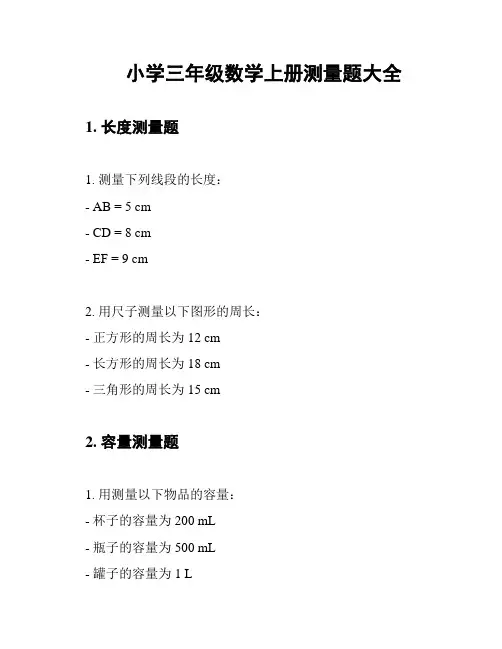 小学三年级数学上册测量题大全

1. 长度测量题

1. 测量下列线段的长度：

- AB = 5 cm

- CD = 8 cm

- EF = 9 cm

2. 用尺子测量以下图形的周长：

- 正方形的周长为 12 cm

- 长方形的周长为 18 cm

- 三角形的周长为 15 cm

2. 容量测量题

1. 用测量以下物品的容量：

- 杯子的容量为 200 mL

- 瓶子的容量为 500 mL

- 罐子的容量为 1 L